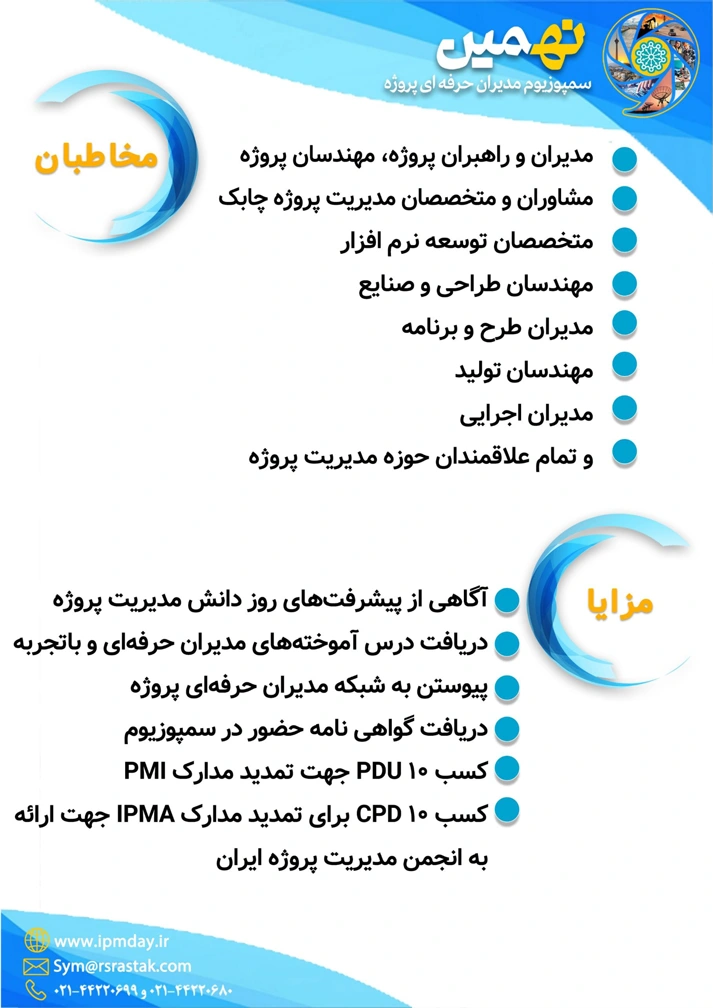 نهمین
سمپوزیوم مدیران حرفه ای پروژه

مخاطبان

مدیران و راهبران پروژه، مهندسان پروژه
مشاوران و متخصصان مدیریت پروژه چابک
متخصصان توسعه نرم افزار
مهندسان طراحی و صنایع
مدیران طرح و برنامه
مهندسان تولید
مدیران اجرایی
و تمام علاقمندان حوزه مدیریت پروژه

مزایا

آگاهی از پیشرفت‌های روز دانش مدیریت پروژه
دریافت درس آموخته‌های مدیران حرفه‌ای و باتجربه
پیوستن به شبکه مدیران حرفه‌ای پروژه
دریافت گواهی نامه حضور در سمپوزیوم
کسب ۱۰ PDU جهت تمدید مدارک PMI
کسب ۱۰ CPD برای تمدید مدارک IPMA جهت ارائه به انجمن مدیریت پروژه ایران

www.ipmday.ir
Sym@rsrastak.com
۰۲۱-۴۴۲۲۰۶۸۰ و ۰۲۱-۴۴۲۲۰۶۹۹